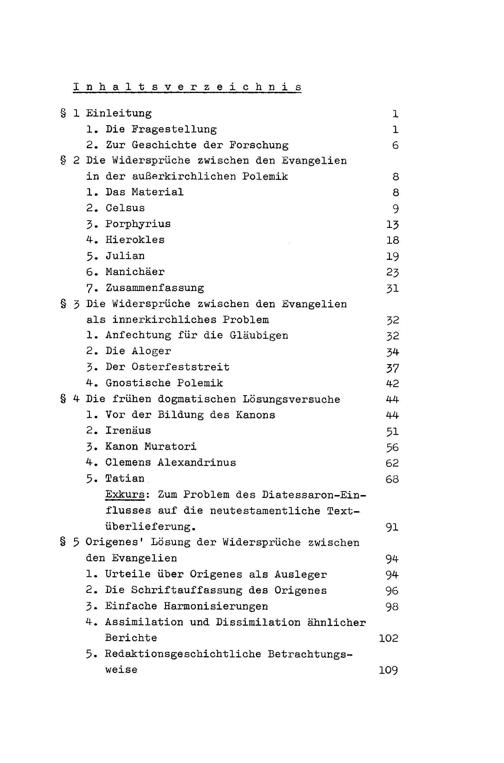 Inhaltsverzeichnis

§ 1 Einleitung 1
1. Die Fragestellung 1
2. Zur Geschichte der Forschung 6
§ 2 Die Widersprüche zwischen den Evangelien in der außerkirchlichen Polemik 8
1. Das Material 8
2. Celsus 9
3. Porphyrius 13
4. Hierokles 18
5. Julian 19
6. Manichäer 23
7. Zusammenfassung 31
§ 3 Die Widersprüche zwischen den Evangelien als innerkirchliches Problem 32
1. Anfechtung für die Gläubigen 32
2. Die Aloger 34
3. Der Osterfeststreit 37
4. Gnostische Polemik 42
§ 4 Die frühen dogmatischen Lösungsversuche 44
1. Vor der Bildung des Kanons 44
2. Irenäus 51
3. Kanon Muratori 56
4. Clemens Alexandrinus 62
5. Tatian 68
Exkurs: Zum Problem des Diatessaron-Einflusses auf die neutestamentliche Textüberlieferung. 91
§ 5 Origenes' Lösung der Widersprüche zwischen den Evangelien 94
1. Urteile über Origenes als Ausleger 94
2. Die Schriftauffassung des Origenes 96
3. Einfache Harmonisierungen 98
4. Assimilation und Dissimilation ähnlicher Berichte 102
5. Redaktionsgeschichtliche Betrachtungsweise 109